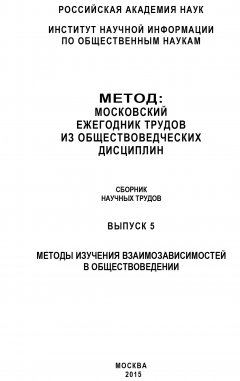 РОССИЙСКАЯ АКАДЕМИЯ НАУК

ИНСТИТУТ НАУЧНОЙ ИНФОРМАЦИИ ПО ОБЩЕСТВЕННЫМ НАУКАМ

МЕТОД:
МОСКОВСКИЙ ЕЖЕГОДНИК ТРУДОВ ИЗ ОБЩЕСТВОВЕДЧЕСКИХ ДИСЦИПЛИН

СБОРНИК НАУЧНЫХ ТРУДОВ

ВЫПУСК 5

МЕТОДЫ ИЗУЧЕНИЯ ВЗАИМОЗАВИСИМОСТЕЙ В ОБЩЕСТВОВЕДЕНИИ

МОСКВА
2015